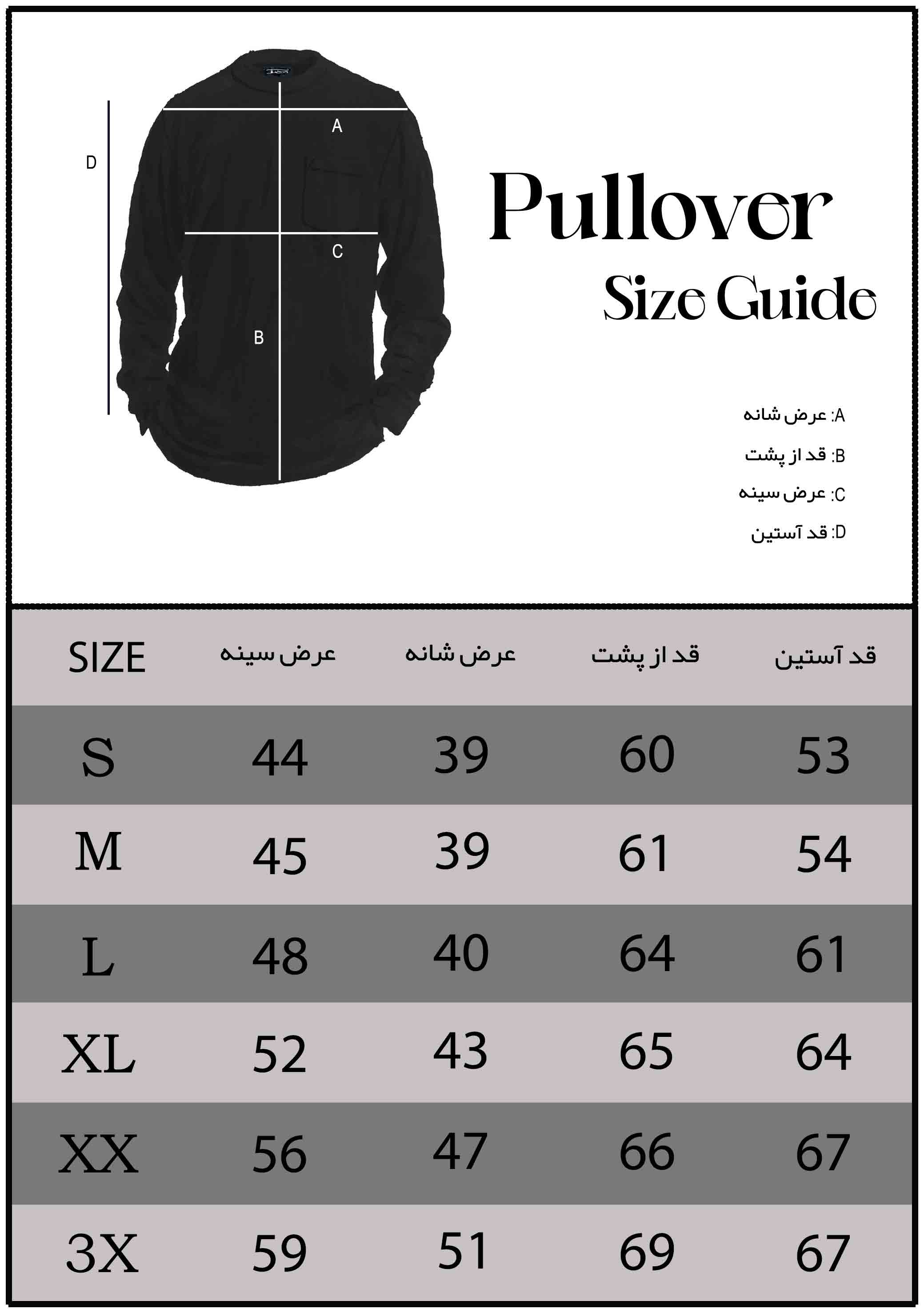 D

A

C

B

Pullover
Size Guide

A: عرض شانه

B: قد از پشت

C: عرض سینه

D: قد آستین

| SIZE | عرض سینه | عرض شانه | قد از پشت | قد آستین |
|---|---|---|---|---|
| S | 44 | 39 | 60 | 53 |
| M | 45 | 39 | 61 | 54 |
| L | 48 | 40 | 64 | 61 |
| XL | 52 | 43 | 65 | 64 |
| XX | 56 | 47 | 66 | 67 |
| 3X | 59 | 51 | 69 | 67 |